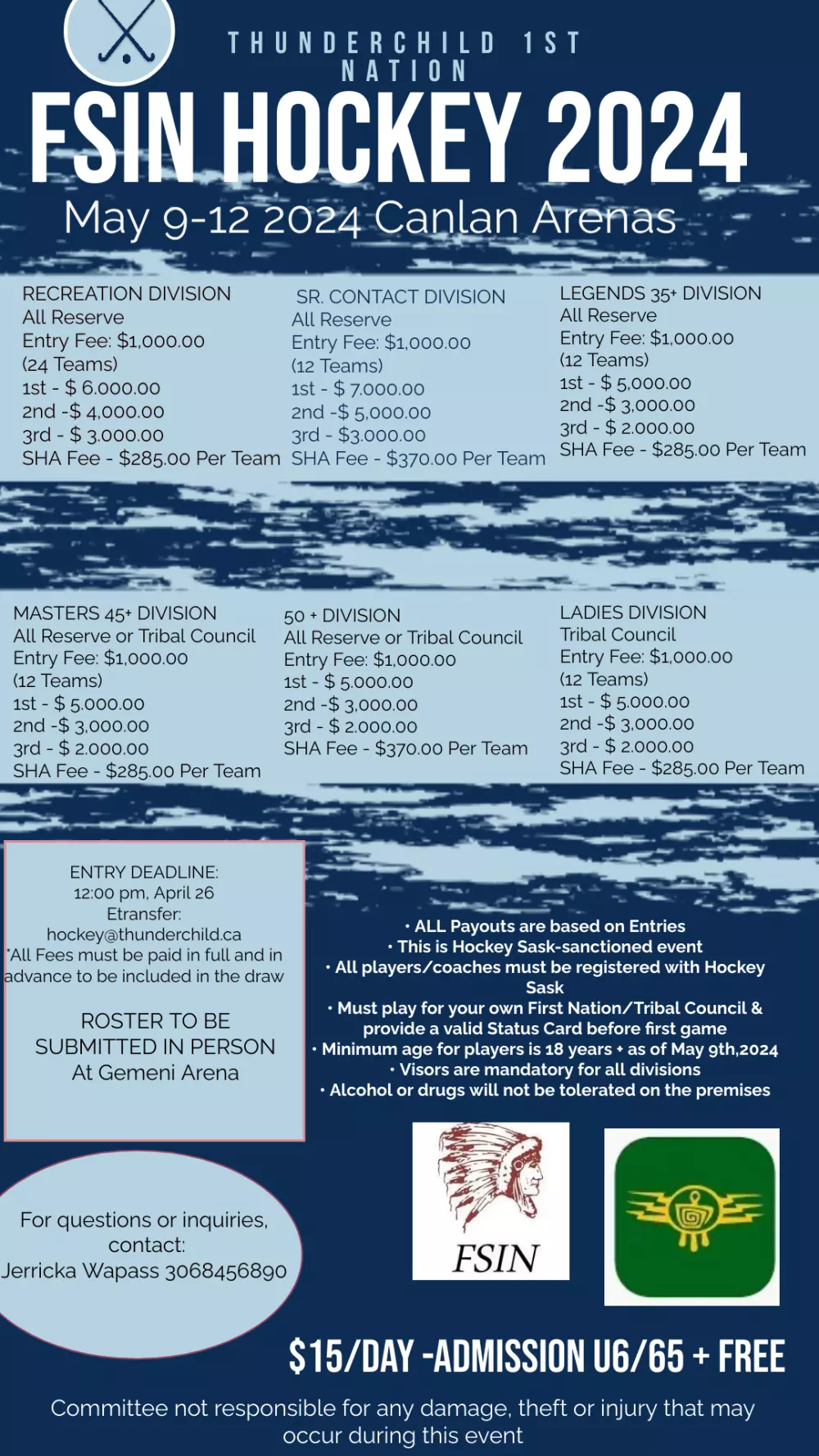 THUNDERCHILD 1ST NATION

FSIN HOCKEY 2024

May 9-12 2024 Canlan Arenas

RECREATION DIVISION
All Reserve
Entry Fee: $1,000.00
(24 Teams)
1st - $ 6.000.00
2nd -$ 4,000.00
3rd - $ 3.000.00
SHA Fee - $285.00 Per Team

SR. CONTACT DIVISION
All Reserve
Entry Fee: $1,000.00
(12 Teams)
1st - $ 7.000.00
2nd -$ 5,000.00
3rd - $3.000.00
SHA Fee - $370.00 Per Team

LEGENDS 35+ DIVISION
All Reserve
Entry Fee: $1,000.00
(12 Teams)
1st - $ 5,000.00
2nd -$ 3,000.00
3rd - $ 2.000.00
SHA Fee - $285.00 Per Team

MASTERS 45+ DIVISION
All Reserve or Tribal Council
Entry Fee: $1,000.00
(12 Teams)
1st - $ 5.000.00
2nd -$ 3,000.00
3rd - $ 2.000.00
SHA Fee - $285.00 Per Team

50 + DIVISION
All Reserve or Tribal Council
Entry Fee: $1,000.00
1st - $ 5.000.00
2nd -$ 3,000.00
3rd - $ 2.000.00
SHA Fee - $370.00 Per Team

LADIES DIVISION
Tribal Council
Entry Fee: $1,000.00
(12 Teams)
1st - $ 5.000.00
2nd -$ 3,000.00
3rd - $ 2.000.00
SHA Fee - $285.00 Per Team

ENTRY DEADLINE:
12:00 pm, April 26
Etransfer:
hockey@thunderchild.ca
*All Fees must be paid in full and in advance to be included in the draw

ROSTER TO BE SUBMITTED IN PERSON At Gemeni Arena

• ALL Payouts are based on Entries
• This is Hockey Sask-sanctioned event
• All players/coaches must be registered with Hockey Sask
• Must play for your own First Nation/Tribal Council & provide a valid Status Card before first game
• Minimum age for players is 18 years + as of May 9th,2024
• Visors are mandatory for all divisions
• Alcohol or drugs will not be tolerated on the premises

For questions or inquiries, contact:
Jerricka Wapass 3068456890

FSIN

$15/DAY -ADMISSION U6/65 + FREE

Committee not responsible for any damage, theft or injury that may occur during this event